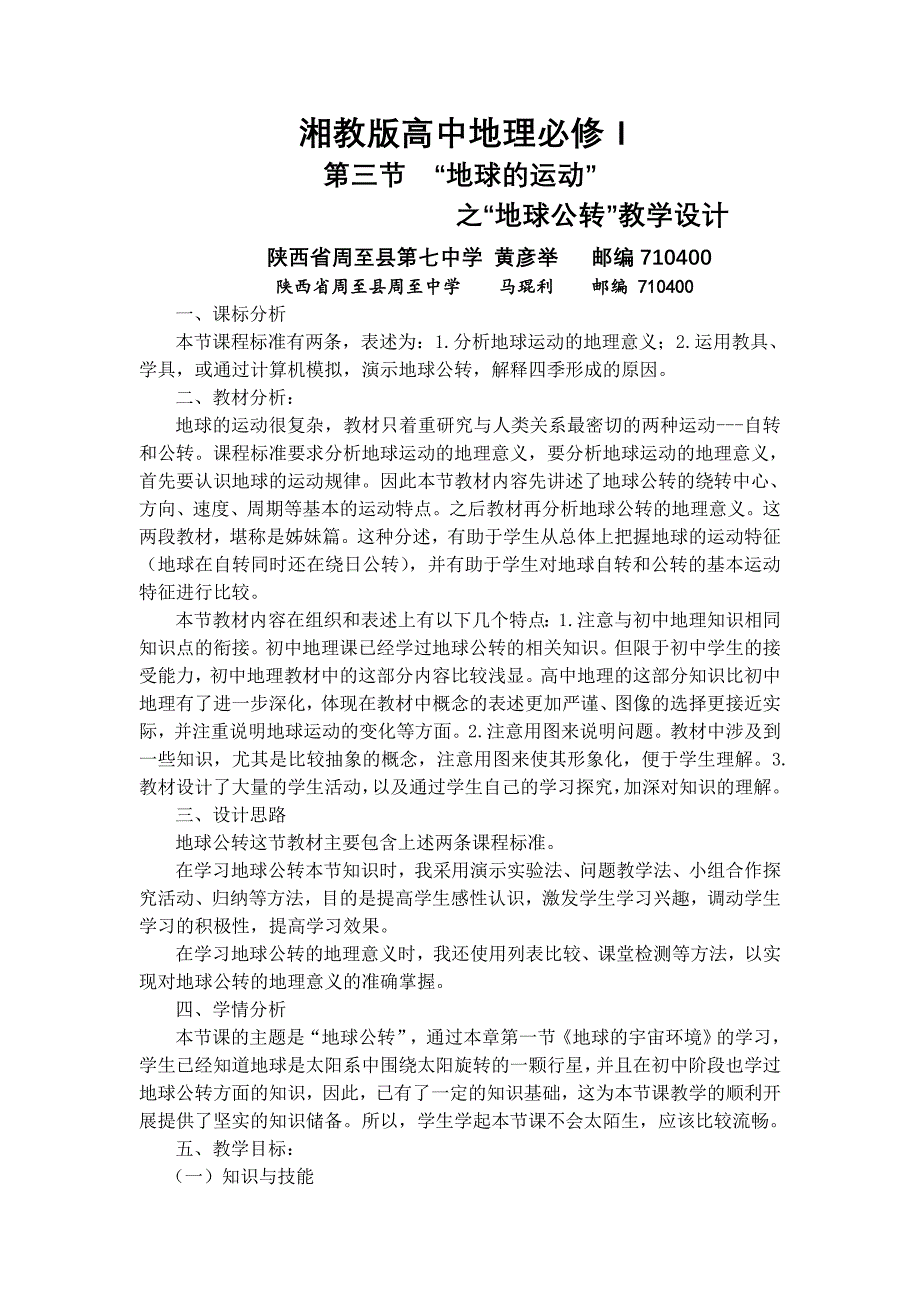 湘教版高中地理必修 I
第三节 “地球的运动”
之“地球公转”教学设计

陕西省周至县第七中学 黄彦举 邮编 710400
陕西省周至县周至中学 马琨利 邮编 710400

一、课标分析

本节课程标准有两条，表述为：1.分析地球运动的地理意义；2.运用教具、学具，或通过计算机模拟，演示地球公转，解释四季形成的原因。

二、教材分析：

地球的运动很复杂，教材只着重研究与人类关系最密切的两种运动---自转和公转。课程标准要求分析地球运动的地理意义，要分析地球运动的地理意义，首先要认识地球的运动规律。因此本节教材内容先讲述了地球公转的绕转中心、方向、速度、周期等基本的运动特点。之后教材再分析地球公转的地理意义。这两段教材，堪称是姊妹篇。这种分述，有助于学生从总体上把握地球的运动特征（地球在自转同时还在绕日公转），并有助于学生对地球自转和公转的基本运动特征进行比较。

本节教材内容在组织和表述上有以下几个特点：1.注意与初中地理知识相同知识点的衔接。初中地理课已经学过地球公转的相关知识。但限于初中学生的接受能力，初中地理教材中的这部分内容比较浅显。高中地理的这部分知识比初中地理有了进一步深化，体现在教材中概念的表述更加严谨、图像的选择更接近实际，并注重说明地球运动的变化等方面。2.注意用图来说明问题。教材中涉及到一些知识，尤其是比较抽象的概念，注意用图来使其形象化，便于学生理解。3.教材设计了大量的学生活动，以及通过学生自己的学习探究，加深对知识的理解。

三、设计思路

地球公转这节教材主要包含上述两条课程标准。

在学习地球公转本节知识时，我采用演示实验法、问题教学法、小组合作探究活动、归纳等方法，目的是提高学生感性认识，激发学生学习兴趣，调动学生学习的积极性，提高学习效果。

在学习地球公转的地理意义时，我还使用列表比较、课堂检测等方法，以实现对地球公转的地理意义的准确掌握。

四、学情分析

本节课的主题是“地球公转”，通过本章第一节《地球的宇宙环境》的学习，学生已经知道地球是太阳系中围绕太阳旋转的一颗行星，并且在初中阶段也学过地球公转方面的知识，因此，已有了一定的知识基础，这为本节课教学的顺利开展提供了坚实的知识储备。所以，学生学起本节课不会太陌生，应该比较流畅。

五、教学目标：

（一）知识与技能